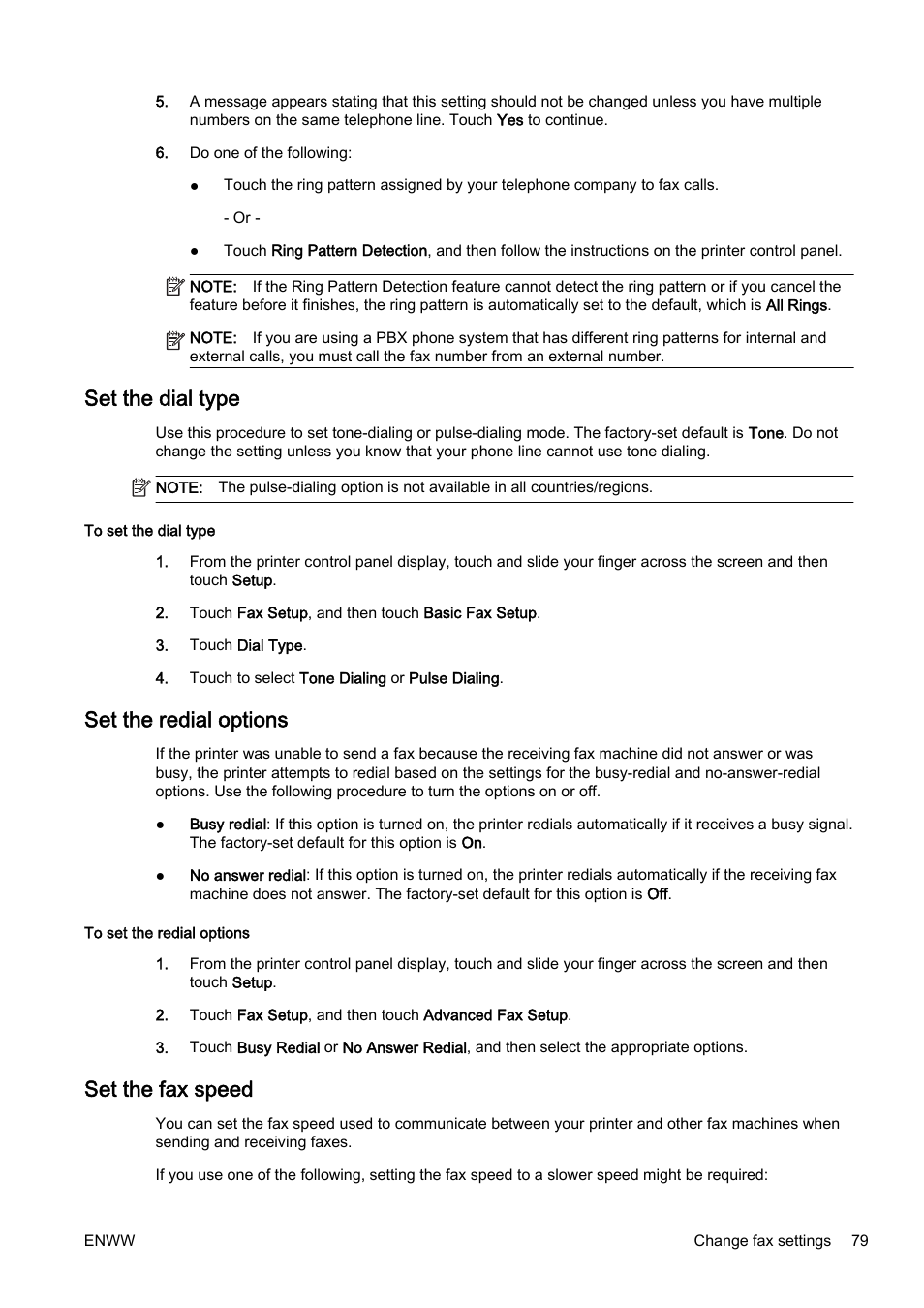 5. A message appears stating that this setting should not be changed unless you have multiple numbers on the same telephone line. Touch Yes to continue.

6. Do one of the following:

● Touch the ring pattern assigned by your telephone company to fax calls.

- Or -

● Touch Ring Pattern Detection, and then follow the instructions on the printer control panel.

NOTE: If the Ring Pattern Detection feature cannot detect the ring pattern or if you cancel the feature before it finishes, the ring pattern is automatically set to the default, which is All Rings.

NOTE: If you are using a PBX phone system that has different ring patterns for internal and external calls, you must call the fax number from an external number.

Set the dial type

Use this procedure to set tone-dialing or pulse-dialing mode. The factory-set default is Tone. Do not change the setting unless you know that your phone line cannot use tone dialing.

NOTE: The pulse-dialing option is not available in all countries/regions.

To set the dial type

1. From the printer control panel display, touch and slide your finger across the screen and then touch Setup.

2. Touch Fax Setup, and then touch Basic Fax Setup.

3. Touch Dial Type.

4. Touch to select Tone Dialing or Pulse Dialing.

Set the redial options

If the printer was unable to send a fax because the receiving fax machine did not answer or was busy, the printer attempts to redial based on the settings for the busy-redial and no-answer-redial options. Use the following procedure to turn the options on or off.

● Busy redial: If this option is turned on, the printer redials automatically if it receives a busy signal. The factory-set default for this option is On.

● No answer redial: If this option is turned on, the printer redials automatically if the receiving fax machine does not answer. The factory-set default for this option is Off.

To set the redial options

1. From the printer control panel display, touch and slide your finger across the screen and then touch Setup.

2. Touch Fax Setup, and then touch Advanced Fax Setup.

3. Touch Busy Redial or No Answer Redial, and then select the appropriate options.

Set the fax speed

You can set the fax speed used to communicate between your printer and other fax machines when sending and receiving faxes.

If you use one of the following, setting the fax speed to a slower speed might be required:

ENWW Change fax settings 79